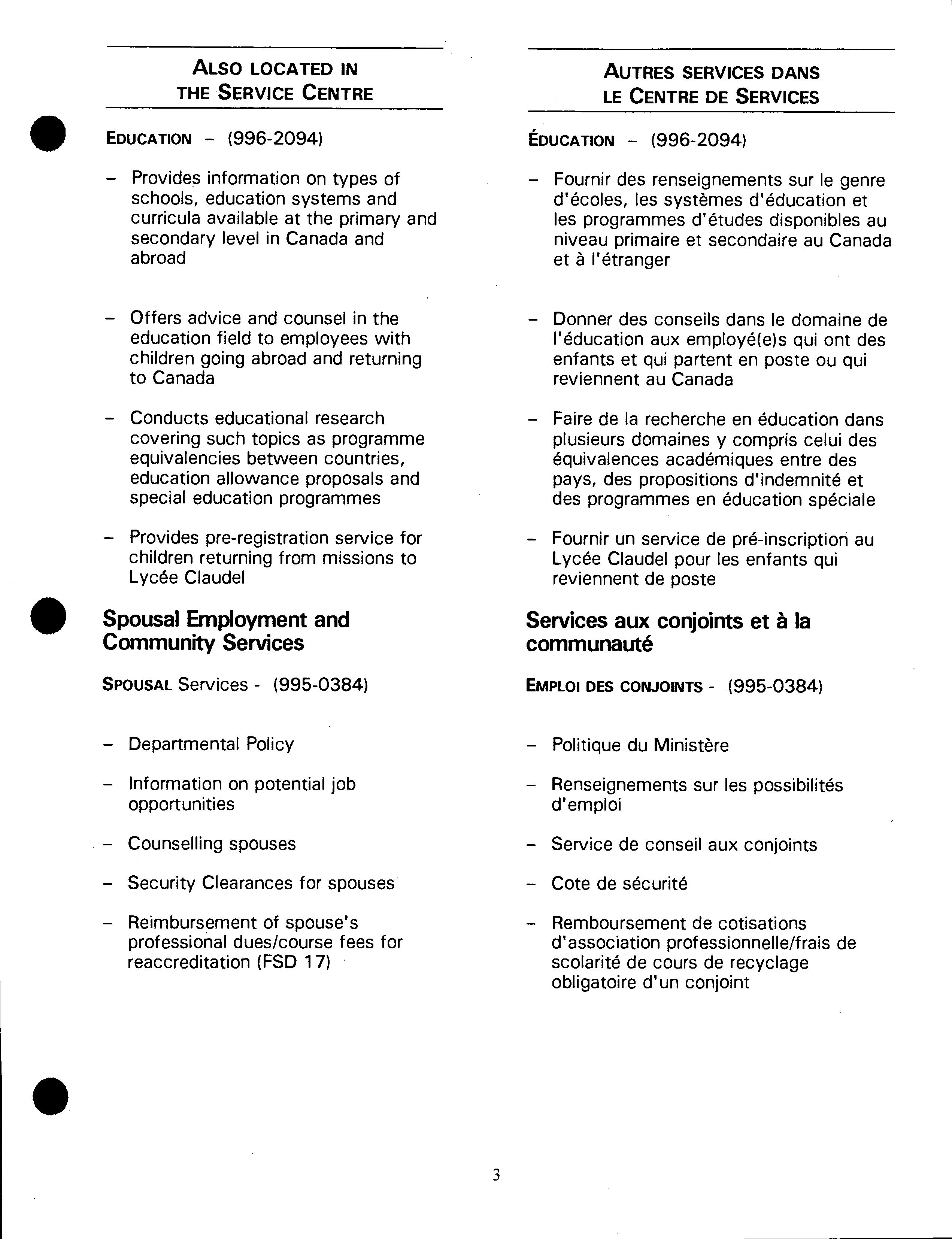 ALSO LOCATED IN THE SERVICE CENTRE

EDUCATION – (996-2094)

– Provides information on types of schools, education systems and curricula available at the primary and secondary level in Canada and abroad

– Offers advice and counsel in the education field to employees with children going abroad and returning to Canada

– Conducts educational research covering such topics as programme equivalencies between countries, education allowance proposals and special education programmes

– Provides pre-registration service for children returning from missions to Lycée Claudel

Spousal Employment and Community Services

SPOUSAL Services - (995-0384)

– Departmental Policy

– Information on potential job opportunities

– Counselling spouses

– Security Clearances for spouses

– Reimbursement of spouse's professional dues/course fees for reaccreditation (FSD 17)

AUTRES SERVICES DANS LE CENTRE DE SERVICES

ÉDUCATION – (996-2094)

– Fournir des renseignements sur le genre d'écoles, les systèmes d'éducation et les programmes d'études disponibles au niveau primaire et secondaire au Canada et à l'étranger

– Donner des conseils dans le domaine de l'éducation aux employé(e)s qui ont des enfants et qui partent en poste ou qui reviennent au Canada

– Faire de la recherche en éducation dans plusieurs domaines y compris celui des équivalences académiques entre des pays, des propositions d'indemnité et des programmes en éducation spéciale

– Fournir un service de pré-inscription au Lycée Claudel pour les enfants qui reviennent de poste

Services aux conjoints et à la communauté

EMPLOI DES CONJOINTS - (995-0384)

– Politique du Ministère

– Renseignements sur les possibilités d'emploi

– Service de conseil aux conjoints

– Cote de sécurité

– Remboursement de cotisations d'association professionnelle/frais de scolarité de cours de recyclage obligatoire d'un conjoint

3